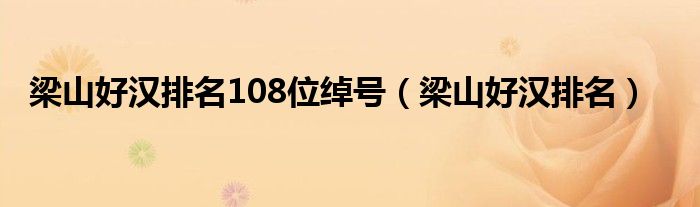 梁山好汉排名108位绰号（梁山好汉排名）